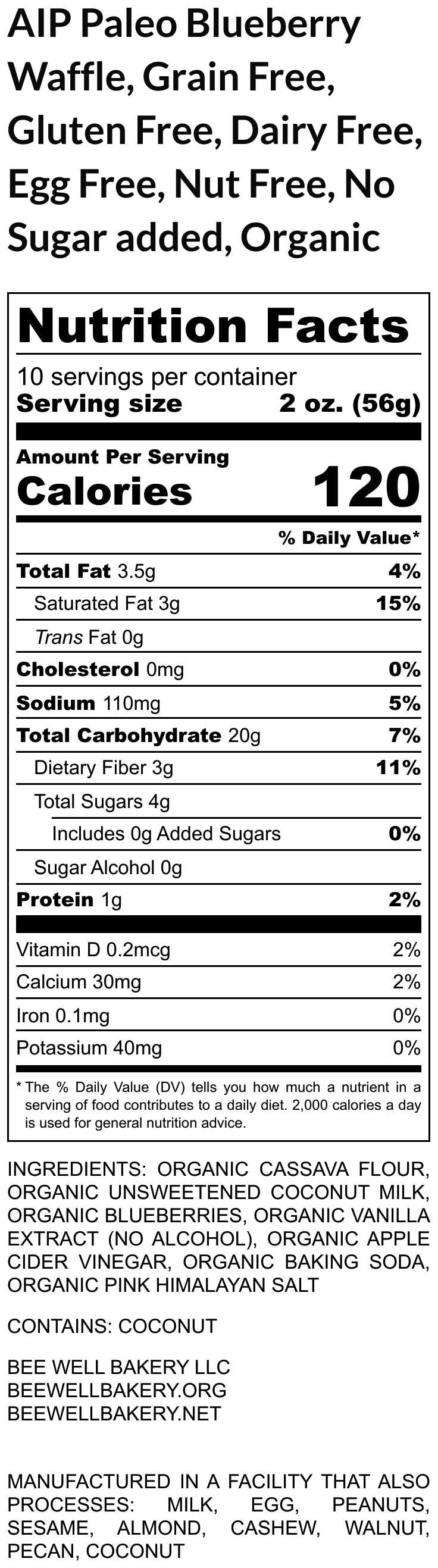 AIP Paleo Blueberry Waffle, Grain Free, Gluten Free, Dairy Free, Egg Free, Nut Free, No Sugar added, Organic

Nutrition Facts

10 servings per container
Serving size 2 oz. (56g)

Amount Per Serving
Calories 120

% Daily Value*

Total Fat 3.5g 4%
Saturated Fat 3g 15%
Trans Fat 0g
Cholesterol 0mg 0%
Sodium 110mg 5%
Total Carbohydrate 20g 7%
Dietary Fiber 3g 11%
Total Sugars 4g
Includes 0g Added Sugars 0%
Sugar Alcohol 0g
Protein 1g 2%

Vitamin D 0.2mcg 2%
Calcium 30mg 2%
Iron 0.1mg 0%
Potassium 40mg 0%

* The % Daily Value (DV) tells you how much a nutrient in a serving of food contributes to a daily diet. 2,000 calories a day is used for general nutrition advice.

INGREDIENTS: ORGANIC CASSAVA FLOUR, ORGANIC UNSWEETENED COCONUT MILK, ORGANIC BLUEBERRIES, ORGANIC VANILLA EXTRACT (NO ALCOHOL), ORGANIC APPLE CIDER VINEGAR, ORGANIC BAKING SODA, ORGANIC PINK HIMALAYAN SALT

CONTAINS: COCONUT

BEE WELL BAKERY LLC
BEEWELLBAKERY.ORG
BEEWELLBAKERY.NET

MANUFACTURED IN A FACILITY THAT ALSO PROCESSES: MILK, EGG, PEANUTS, SESAME, ALMOND, CASHEW, WALNUT, PECAN, COCONUT